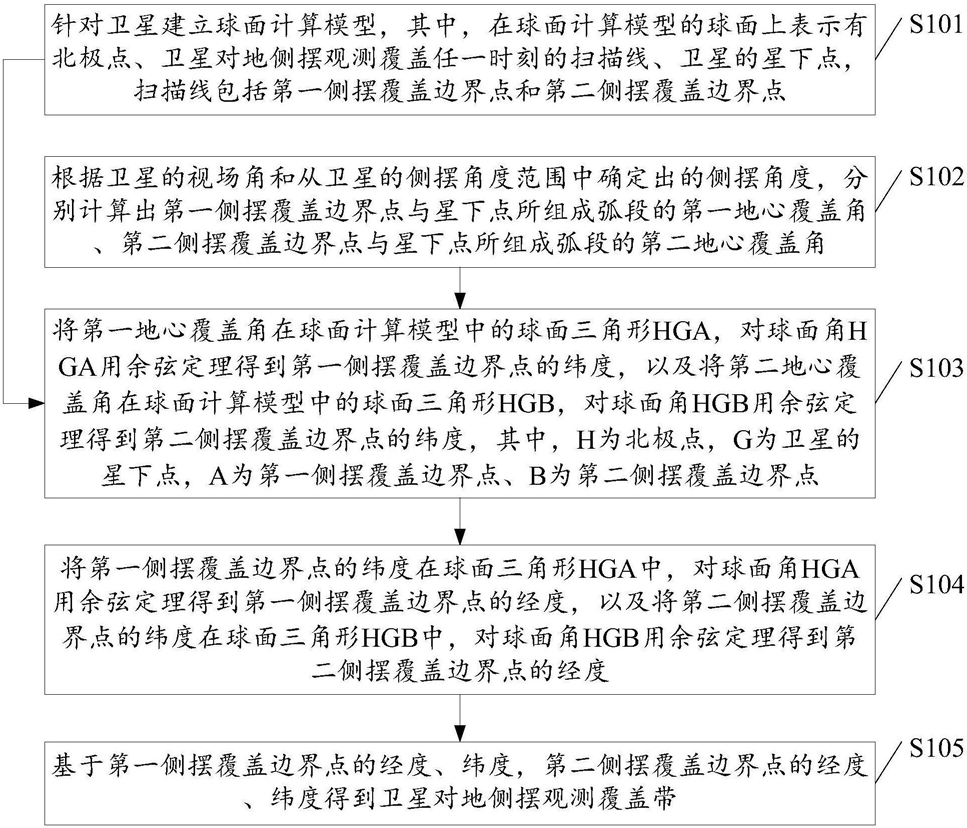 针对卫星建立球面计算模型，其中，在球面计算模型的球面上表示有北极点、卫星对地侧摆观测覆盖任一时刻的扫描线、卫星的星下点，扫描线包括第一侧摆覆盖边界点和第二侧摆覆盖边界点

S101

根据卫星的视场角和从卫星的侧摆角度范围中确定出的侧摆角度，分别计算出第一侧摆覆盖边界点与星下点所组成弧段的第一地心覆盖角、第二侧摆覆盖边界点与星下点所组成弧段的第二地心覆盖角

S102

将第一地心覆盖角在球面计算模型中的球面三角形HGA，对球面角HGA用余弦定理得到第一侧摆覆盖边界点的纬度，以及将第二地心覆盖角在球面计算模型中的球面三角形HGB，对球面角HGB用余弦定理得到第二侧摆覆盖边界点的纬度，其中，H为北极点，G为卫星的星下点，A为第一侧摆覆盖边界点、B为第二侧摆覆盖边界点

S103

将第一侧摆覆盖边界点的纬度在球面三角形HGA中，对球面角HGA用余弦定理得到第一侧摆覆盖边界点的经度，以及将第二侧摆覆盖边界点的纬度在球面三角形HGB中，对球面角HGB用余弦定理得到第二侧摆覆盖边界点的经度

S104

基于第一侧摆覆盖边界点的经度、纬度，第二侧摆覆盖边界点的经度、纬度得到卫星对地侧摆观测覆盖带

S105